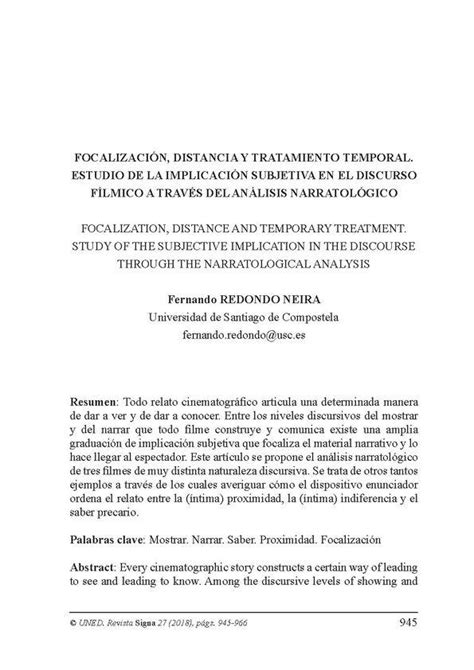 FOCALIZACIÓN, DISTANCIA Y TRATAMIENTO TEMPORAL. ESTUDIO DE LA IMPLICACIÓN SUBJETIVA EN EL DISCURSO FÍLMICO A TRAVÉS DEL ANÁLISIS NARRATOLÓGICO

FOCALIZATION, DISTANCE AND TEMPORARY TREATMENT. STUDY OF THE SUBJECTIVE IMPLICATION IN THE DISCOURSE THROUGH THE NARRATOLOGICAL ANALYSIS

Fernando REDONDO NEIRA
Universidad de Santiago de Compostela
fernando.redondo@usc.es

Resumen: Todo relato cinematográfico articula una determinada manera de dar a ver y de dar a conocer. Entre los niveles discursivos del mostrar y del narrar que todo filme construye y comunica existe una amplia graduación de implicación subjetiva que focaliza el material narrativo y lo hace llegar al espectador. Este artículo se propone el análisis narratológico de tres filmes de muy distinta naturaleza discursiva. Se trata de otros tantos ejemplos a través de los cuales averiguar cómo el dispositivo enunciador ordena el relato entre la (íntima) proximidad, la (íntima) indiferencia y el saber precario.

Palabras clave: Mostrar. Narrar. Saber. Proximidad. Focalización

Abstract: Every cinematographic story constructs a certain way of leading to see and leading to know. Among the discursive levels of showing and

© UNED. Revista Signa 27 (2018), págs. 945-966 945